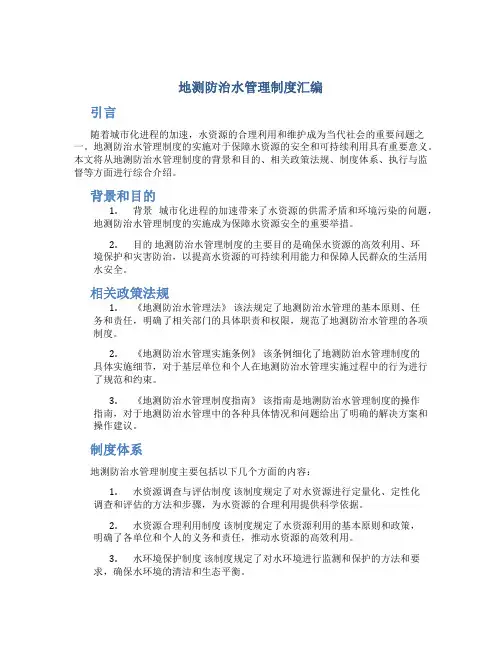 地测防治水管理制度汇编

引言

随着城市化进程的加速，水资源的合理利用和维护成为当代社会的重要问题之一。地测防治水管理制度的实施对于保障水资源的安全和可持续利用具有重要意义。本文将从地测防治水管理制度的背景和目的、相关政策法规、制度体系、执行与监督等方面进行综合介绍。

背景和目的

1. 背景 城市化进程的加速带来了水资源的供需矛盾和环境污染的问题，地测防治水管理制度的实施成为保障水资源安全的重要举措。

2. 目的 地测防治水管理制度的主要目的是确保水资源的高效利用、环境保护和灾害防治，以提高水资源的可持续利用能力和保障人民群众的生活用水安全。

相关政策法规

1. 《地测防治水管理法》 该法规定了地测防治水管理的基本原则、任务和责任，明确了相关部门的具体职责和权限，规范了地测防治水管理的各项制度。

2. 《地测防治水管理实施条例》 该条例细化了地测防治水管理制度的具体实施细节，对于基层单位和个人在地测防治水管理实施过程中的行为进行了规范和约束。

3. 《地测防治水管理制度指南》 该指南是地测防治水管理制度的操作指南，对于地测防治水管理中的各种具体情况和问题给出了明确的解决方案和操作建议。

制度体系

地测防治水管理制度主要包括以下几个方面的内容：

1. 水资源调查与评估制度 该制度规定了对水资源进行定量化、定性化调查和评估的方法和步骤，为水资源的合理利用提供科学依据。

2. 水资源合理利用制度 该制度规定了水资源利用的基本原则和政策，明确了各单位和个人的义务和责任，推动水资源的高效利用。

3. 水环境保护制度 该制度规定了对水环境进行监测和保护的方法和要求，确保水环境的清洁和生态平衡。